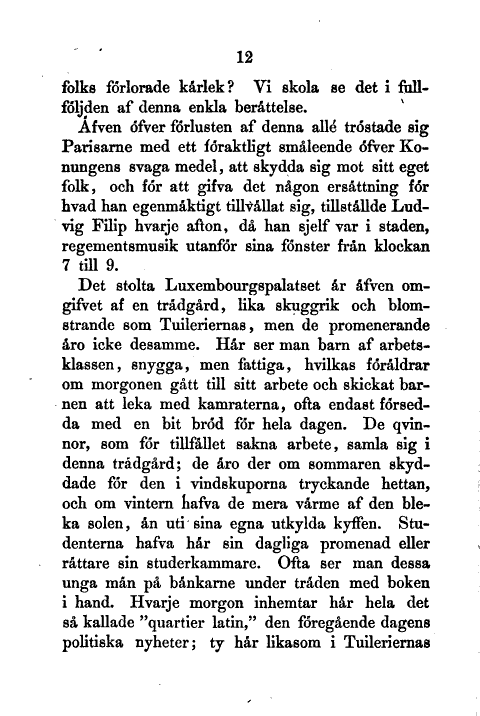 12

folks förlorade kärlek? Vi skola se det i fullföljden af denna enkla berättelse.

Äfven öfver förlusten af denna allé tröstade sig Parisarne med ett föraktligt småleende öfver Konungens svaga medel, att skydda sig mot sitt eget folk, och för att gifva det någon ersättning för hvad han egenmäktigt tillvållat sig, tillställde Ludvig Filip hvarje afton, då han sjelf var i staden, regementsmusik utanför sina fönster från klockan 7 till 9.

Det stolta Luxembourgspalatset är äfven omgifvet af en trädgård, lika skuggrik och blomstrande som Tuileriernas, men de promenerande äro icke desamme. Här ser man barn af arbetsklassen, snygga, men fattiga, hvilkas föräldrar om morgonen gått till sitt arbete och skickat barnen att leka med kamraterna, ofta endast försedda med en bit bröd för hela dagen. De qvinnor, som för tillfället sakna arbete, samla sig i denna trädgård; de äro der om sommaren skyddade för den i vindskuporna tryckande hettan, och om vintern hafva de mera värme af den bleka solen, än uti sina egna utkylda kyffen. Studenterna hafva här sin dagliga promenad eller rättare sin studerkammare. Ofta ser man dessa unga män på bänkarne under träden med boken i hand. Hvarje morgon inhemtar här hela det så kallade "quartier latin," den föregående dagens politiska nyheter; ty här likasom i Tuileriernas